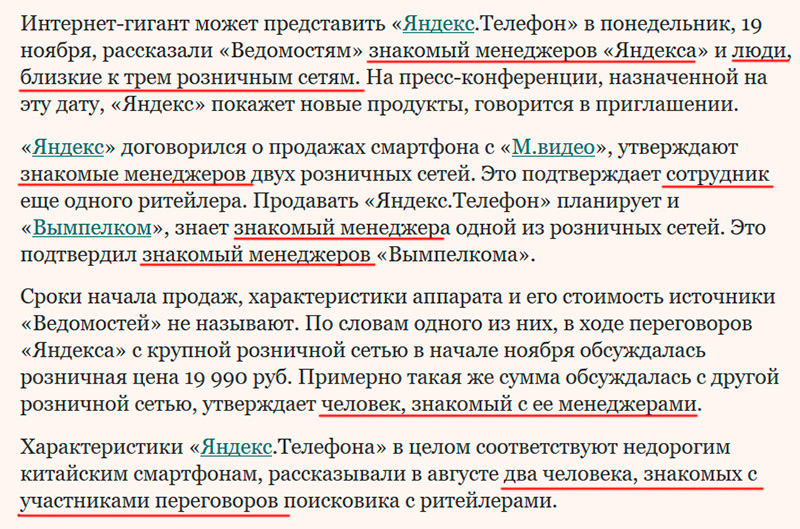 Интернет-гигант может представить «Яндекс.Телефон» в понедельник, 19 ноября, рассказали «Ведомостям» знакомый менеджеров «Яндекса» и люди, близкие к трем розничным сетям. На пресс-конференции, назначенной на эту дату, «Яндекс» покажет новые продукты, говорится в приглашении.

«Яндекс» договорился о продажах смартфона с «М.видео», утверждают знакомые менеджеров двух розничных сетей. Это подтверждает сотрудник еще одного ритейлера. Продавать «Яндекс.Телефон» планирует и «Вымпелком», знает знакомый менеджера одной из розничных сетей. Это подтвердил знакомый менеджеров «Вымпелкома».

Сроки начала продаж, характеристики аппарата и его стоимость источники «Ведомостей» не называют. По словам одного из них, в ходе переговоров «Яндекса» с крупной розничной сетью в начале ноября обсуждалась розничная цена 19 990 руб. Примерно такая же сумма обсуждалась с другой розничной сетью, утверждает человек, знакомый с ее менеджерами.

Характеристики «Яндекс.Телефона» в целом соответствуют недорогим китайским смартфонам, рассказывали в августе два человека, знакомых с участниками переговоров поисковика с ритейлерами.